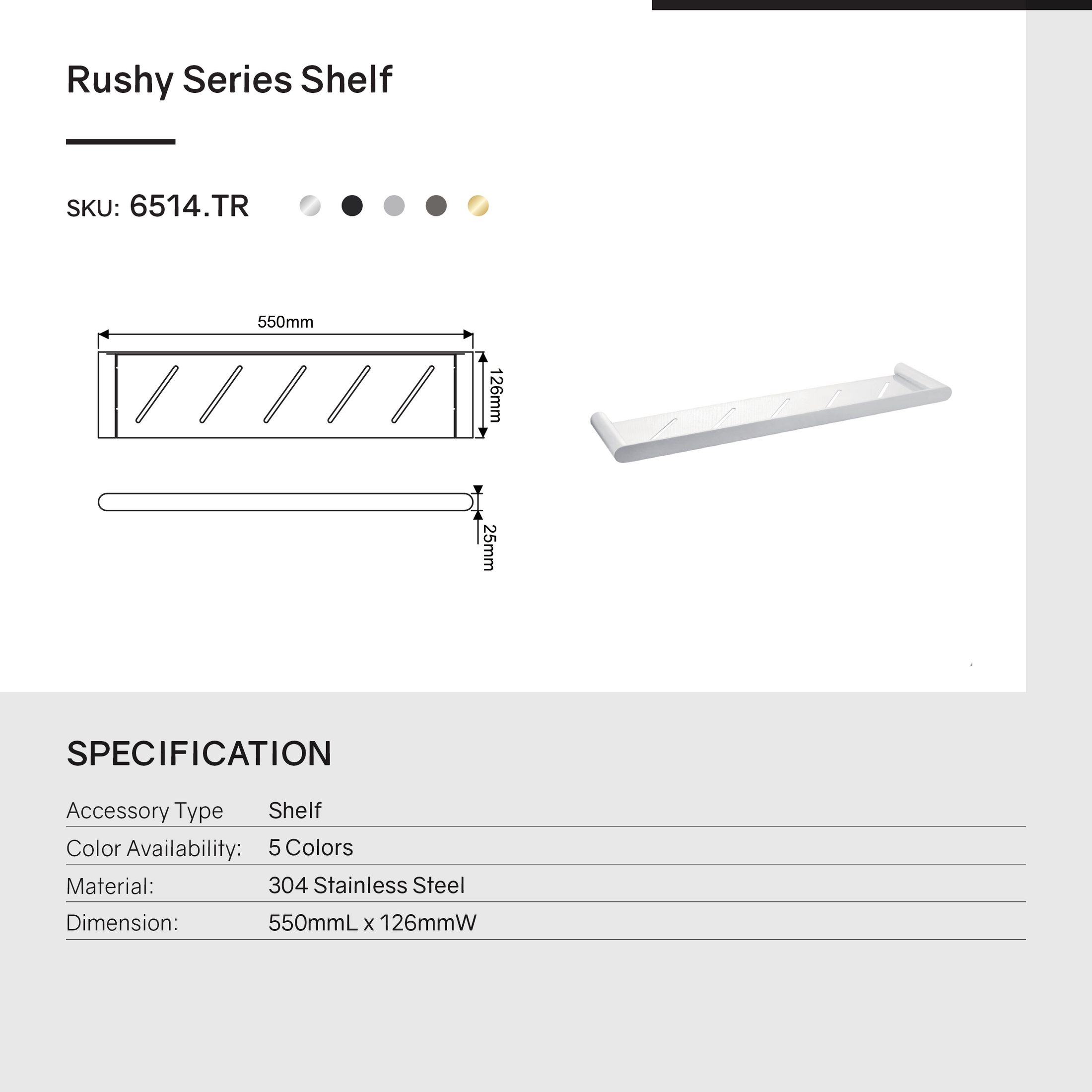 Rushy Series Shelf

SKU: 6514.TR

550mm

126mm

25mm

SPECIFICATION

| Accessory Type | Shelf |
|---|---|
| Color Availability: | 5 Colors |
| Material: | 304 Stainless Steel |
| Dimension: | 550mmL x 126mmW |